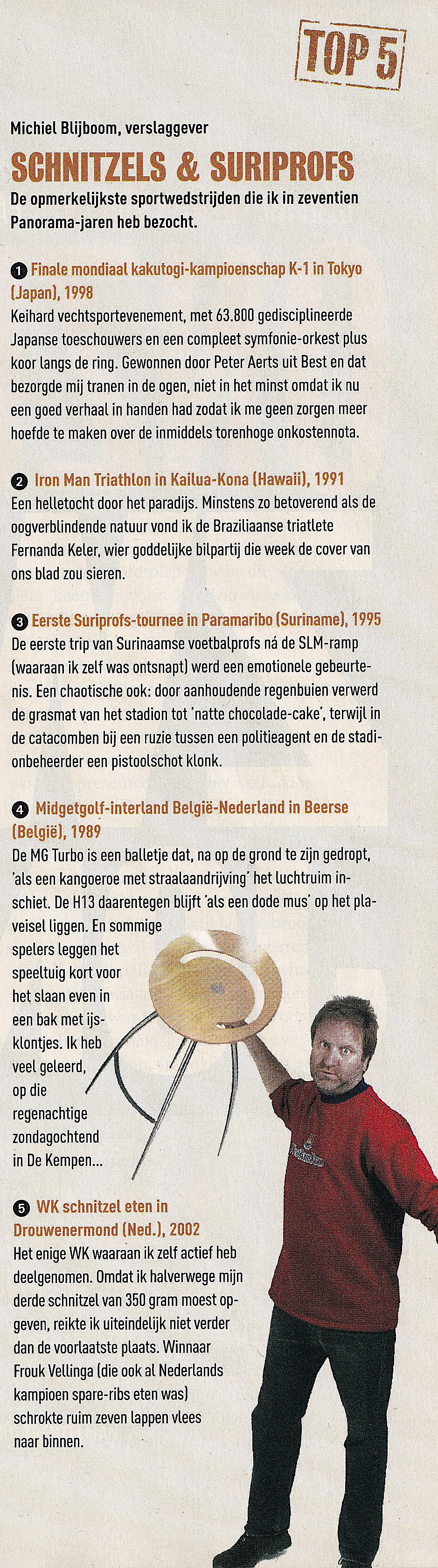 TOP 5

Michiel Blijboom, verslaggever

SCHNITZELS & SURIPROFS

De opmerkelijkste sportwedstrijden die ik in zeventien Panorama-jaren heb bezocht.

1 Finale mondiaal kakutogi-kampioenschap K-1 in Tokyo (Japan), 1998
Keihard vechtsportevenement, met 63.800 gedisciplineerde Japanse toeschouwers en een compleet symfonie-orkest plus koor langs de ring. Gewonnen door Peter Aerts uit Best en dat bezorgde mij tranen in de ogen, niet in het minst omdat ik nu een goed verhaal in handen had zodat ik me geen zorgen meer hoefde te maken over de inmiddels torenhoge onkostennota.

2 Iron Man Triathlon in Kailua-Kona (Hawaii), 1991
Een helletocht door het paradijs. Minstens zo betoverend als de oogverblindende natuur vond ik de Braziliaanse triatlete Fernanda Keler, wier goddelijke bilpartij die week de cover van ons blad zou sieren.

3 Eerste Suriprofs-tournee in Paramaribo (Suriname), 1995
De eerste trip van Surinaamse voetbalprofs ná de SLM-ramp (waaraan ik zelf was ontsnapt) werd een emotionele gebeurtenis. Een chaotische ook: door aanhoudende regenbuien verwerd de grasmat van het stadion tot 'natte chocolade-cake', terwijl in de catacomben bij een ruzie tussen een politieagent en de stadionbeheerder een pistoolschot klonk.

4 Midgetgolf-interland België-Nederland in Beerse (België), 1989
De MG Turbo is een balletje dat, na op de grond te zijn gedropt, 'als een kangoeroe met straalaandrijving' het luchtruim inschiet. De H13 daarentegen blijft 'als een dode mus' op het plaveisel liggen. En sommige spelers leggen het speeltuig kort voor het slaan even in een bak met ijsklontjes. Ik heb veel geleerd, op die regenachtige zondagochtend in De Kempen...

5 WK schnitzel eten in Drouwenermond (Ned.), 2002
Het enige WK waaraan ik zelf actief heb deelgenomen. Omdat ik halverwege mijn derde schnitzel van 350 gram moest opgeven, reikte ik uiteindelijk niet verder dan de voorlaatste plaats. Winnaar Frouk Vellinga (die ook al Nederlands kampioen spare-ribs eten was) schrokte ruim zeven lappen vlees naar binnen.